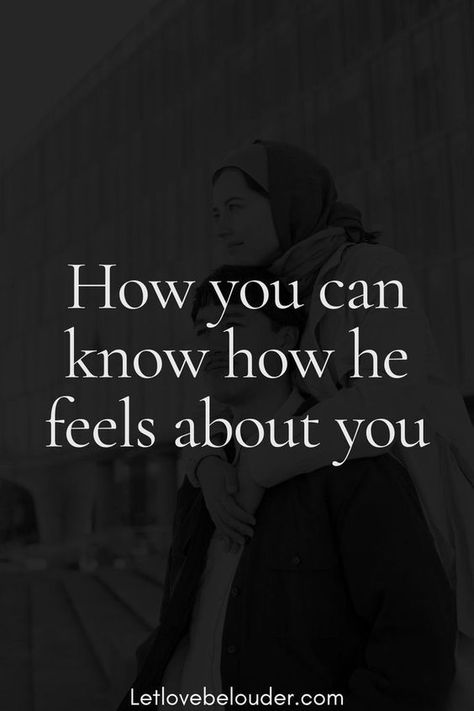 How you can know how he feels about you

Letlovebelouder.com